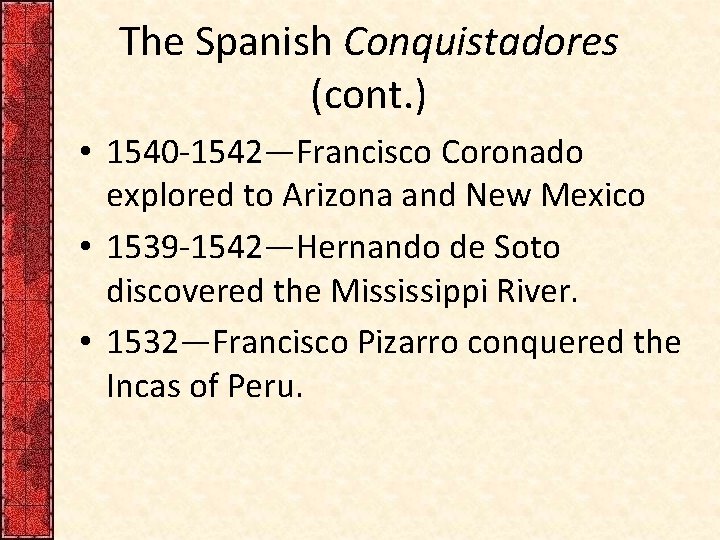 The Spanish Conquistadores (cont.)

• 1540-1542—Francisco Coronado explored to Arizona and New Mexico
• 1539-1542—Hernando de Soto discovered the Mississippi River.
• 1532—Francisco Pizarro conquered the Incas of Peru.